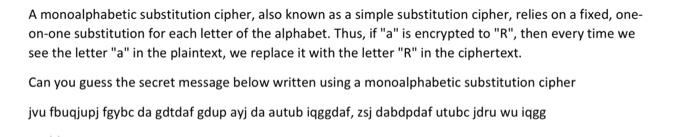 A monoalphabetic substitution cipher, also known as a simple substitution cipher, relies on a fixed, one-on-one substitution for each letter of the alphabet. Thus, if "a" is encrypted to "R", then every time we see the letter "a" in the plaintext, we replace it with the letter "R" in the ciphertext.

Can you guess the secret message below written using a monoalphabetic substitution cipher

jvu fbuqjupj fgybc da gdtdaf gdup ayj da autub iqggdaf, zsj dabdpdaf utubc jdru wu iqgg